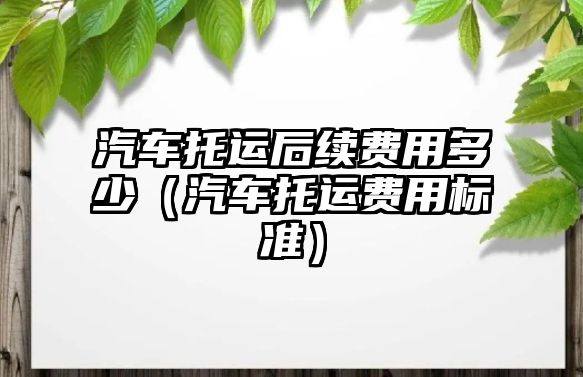 汽车托运后续费用多少（汽车托运费用标准）